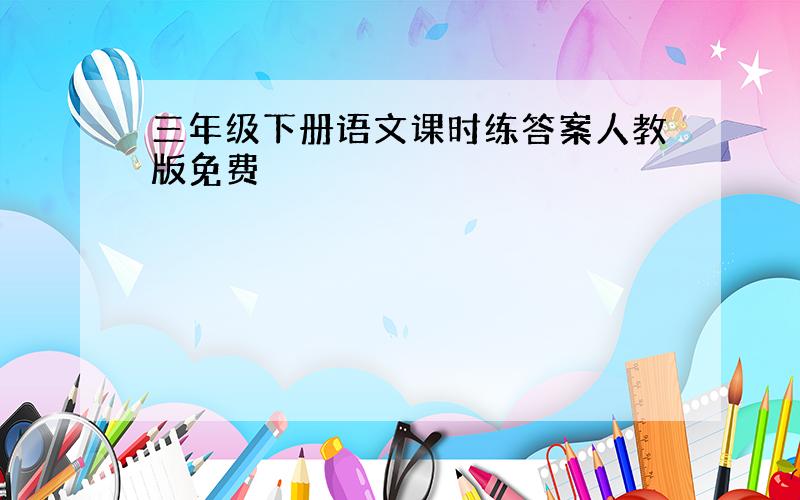 三年级下册语文课时练答案人教版免费